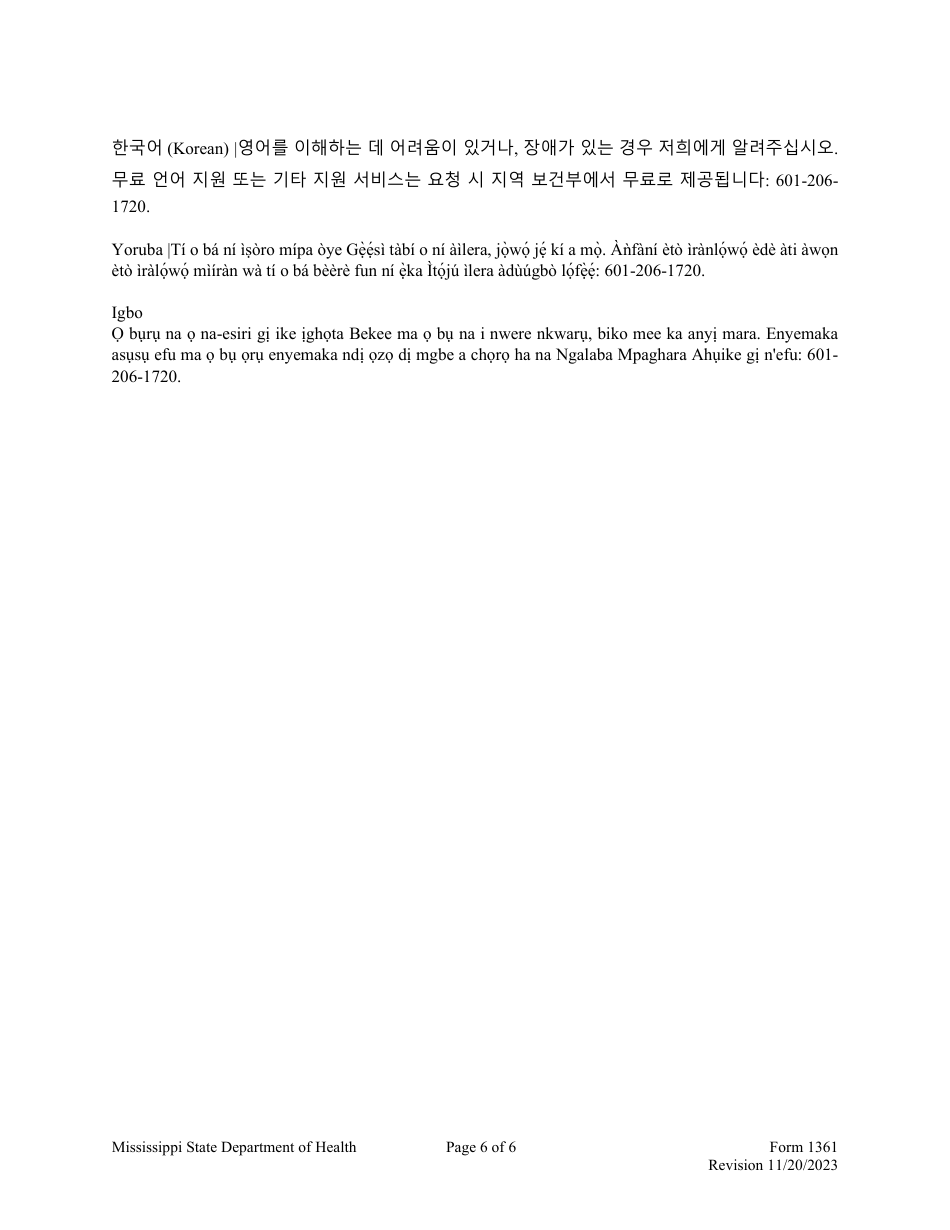 한국어 (Korean) |영어를 이해하는 데 어려움이 있거나, 장애가 있는 경우 저희에게 알려주십시오. 무료 언어 지원 또는 기타 지원 서비스는 요청 시 지역 보건부에서 무료로 제공됩니다: 601-206-1720.

Yoruba |Tí o bá ní ìṣòro mípa òye Gẹ̀ẹ́sì tàbí o ní àìlera, jọ̀wọ́ jẹ́ kí a mọ̀. Àǹfàní ètò ìrànlọ́wọ́ èdè àti àwọn ètò ìràlọ́wọ́ mìíràn wà tí o bá bèèrè fun ní ẹ̀ka Ìtọ́jú ìlera àdúúgbò lọ́fẹ̀ẹ́: 601-206-1720.

Igbo
Ọ bụrụ na ọ na-esiri gị ike ịghọta Bekee ma ọ bụ na i nwere nkwarụ, biko mee ka anyị mara. Enyemaka asụsụ efu ma ọ bụ ọrụ enyemaka ndị ọzọ dị mgbe a chọrọ ha na Ngalaba Mpaghara Ahụike gị n'efu: 601-206-1720.

Mississippi State Department of Health Page 6 of 6 Form 1361
Revision 11/20/2023